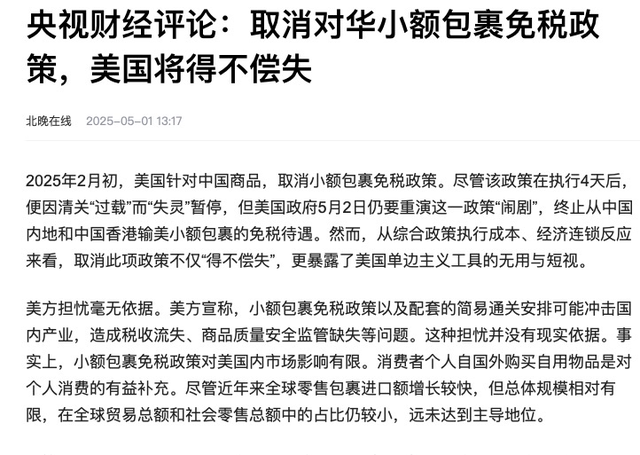 央视财经评论：取消对华小额包裹免税政策，美国将得不偿失

北晚在线 2025-05-01 13:17

2025年2月初，美国针对中国商品，取消小额包裹免税政策。尽管该政策在执行4天后，便因清关“过载”而“失灵”暂停，但美国政府5月2日仍要重演这一政策“闹剧”，终止从中国内地和中国香港输美小额包裹的免税待遇。然而，从综合政策执行成本、经济连锁反应来看，取消此项政策不仅“得不偿失”，更暴露了美国单边主义工具的无用与短视。

美方担忧毫无依据。美方宣称，小额包裹免税政策以及配套的简易通关安排可能冲击国内产业，造成税收流失、商品质量安全监管缺失等问题。这种担忧并没有现实依据。事实上，小额包裹免税政策对美国内市场影响有限。消费者个人自国外购买自用物品是对个人消费的有益补充。尽管近年来全球零售包裹进口额增长较快，但总体规模相对有限，在全球贸易总额和社会零售总额中的占比仍较小，远未达到主导地位。